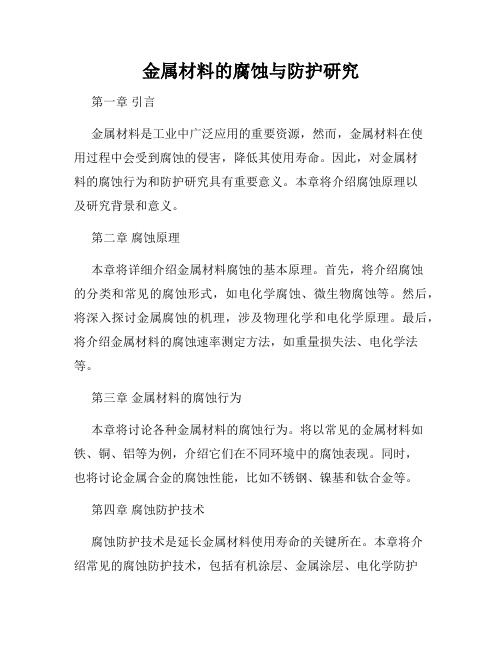 金属材料的腐蚀与防护研究

第一章 引言

金属材料是工业中广泛应用的重要资源，然而，金属材料在使用过程中会受到腐蚀的侵害，降低其使用寿命。因此，对金属材料的腐蚀行为和防护研究具有重要意义。本章将介绍腐蚀原理以及研究背景和意义。

第二章 腐蚀原理

本章将详细介绍金属材料腐蚀的基本原理。首先，将介绍腐蚀的分类和常见的腐蚀形式，如电化学腐蚀、微生物腐蚀等。然后，将深入探讨金属腐蚀的机理，涉及物理化学和电化学原理。最后，将介绍金属材料的腐蚀速率测定方法，如重量损失法、电化学法等。

第三章 金属材料的腐蚀行为

本章将讨论各种金属材料的腐蚀行为。将以常见的金属材料如铁、铜、铝等为例，介绍它们在不同环境中的腐蚀表现。同时，也将讨论金属合金的腐蚀性能，比如不锈钢、镍基和钛合金等。

第四章 腐蚀防护技术

腐蚀防护技术是延长金属材料使用寿命的关键所在。本章将介绍常见的腐蚀防护技术，包括有机涂层、金属涂层、电化学防护